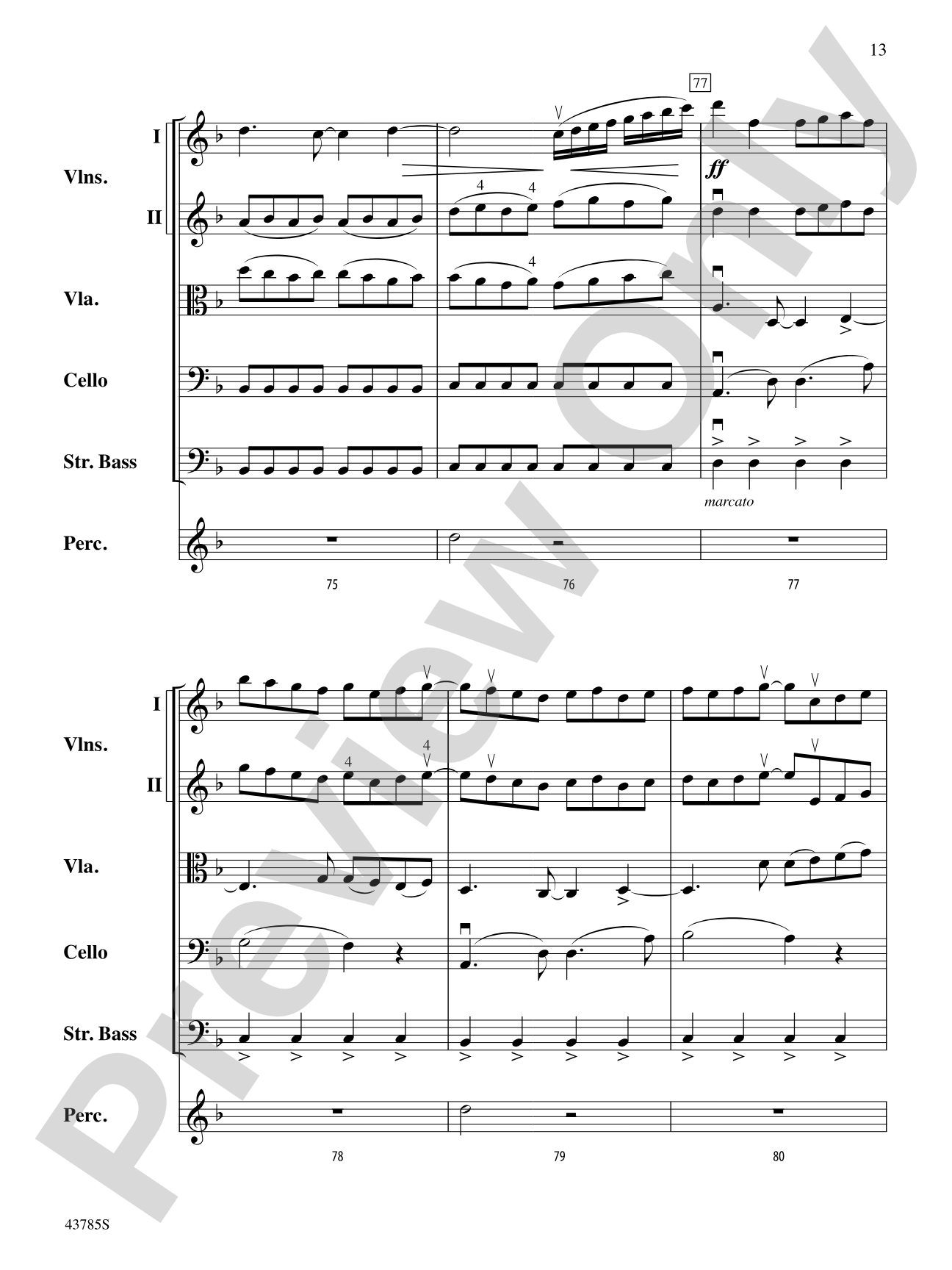 13

77

I

Vlns.

II

Vla.

Cello

Str. Bass

Perc.

4 4

4

ff

marcato

75 76 77

I

Vlns.

II

Vla.

Cello

Str. Bass

Perc.

4 4

78 79 80

Preview Only

43785S